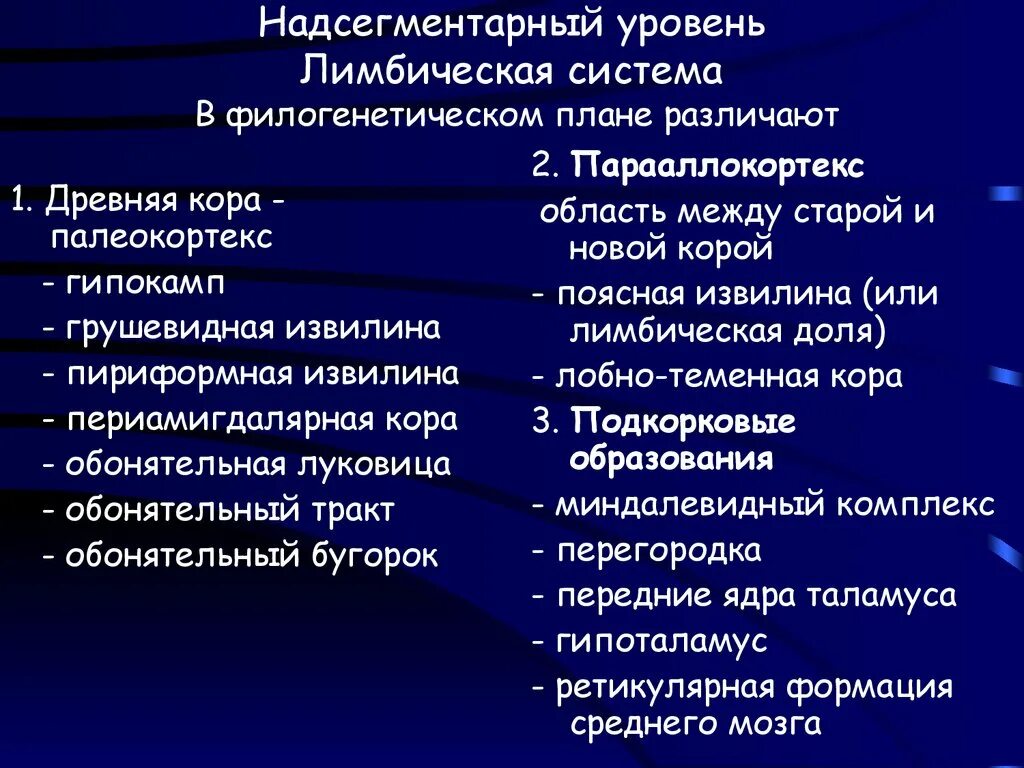 Надсегментарный уровень
Лимбическая система
В филогенетическом плане различают

1. Древняя кора - палеокортекс
- гипокамп
- грушевидная извилина
- пириформная извилина
- периамигдалярная кора
- обонятельная луковица
- обонятельный тракт
- обонятельный бугорок

2. Парааллокортекс
область между старой и новой корой
- поясная извилина (или лимбическая доля)
- лобно-теменная кора
3. Подкорковые образования
- миндалевидный комплекс
- перегородка
- передние ядра таламуса
- гипоталамус
- ретикулярная формация среднего мозга